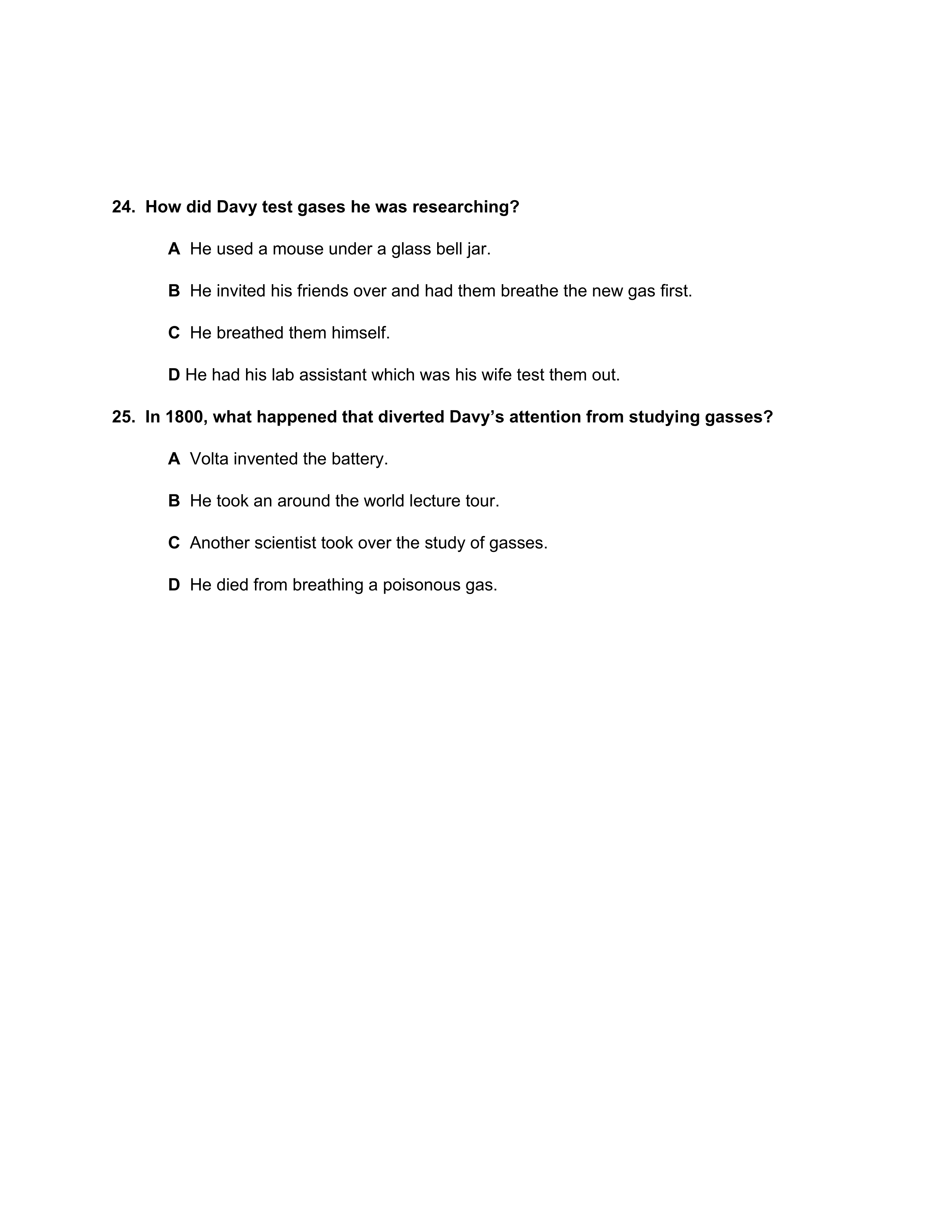 24. How did Davy test gases he was researching?

A He used a mouse under a glass bell jar.

B He invited his friends over and had them breathe the new gas first.

C He breathed them himself.

D He had his lab assistant which was his wife test them out.

25. In 1800, what happened that diverted Davy’s attention from studying gasses?

A Volta invented the battery.

B He took an around the world lecture tour.

C Another scientist took over the study of gasses.

D He died from breathing a poisonous gas.